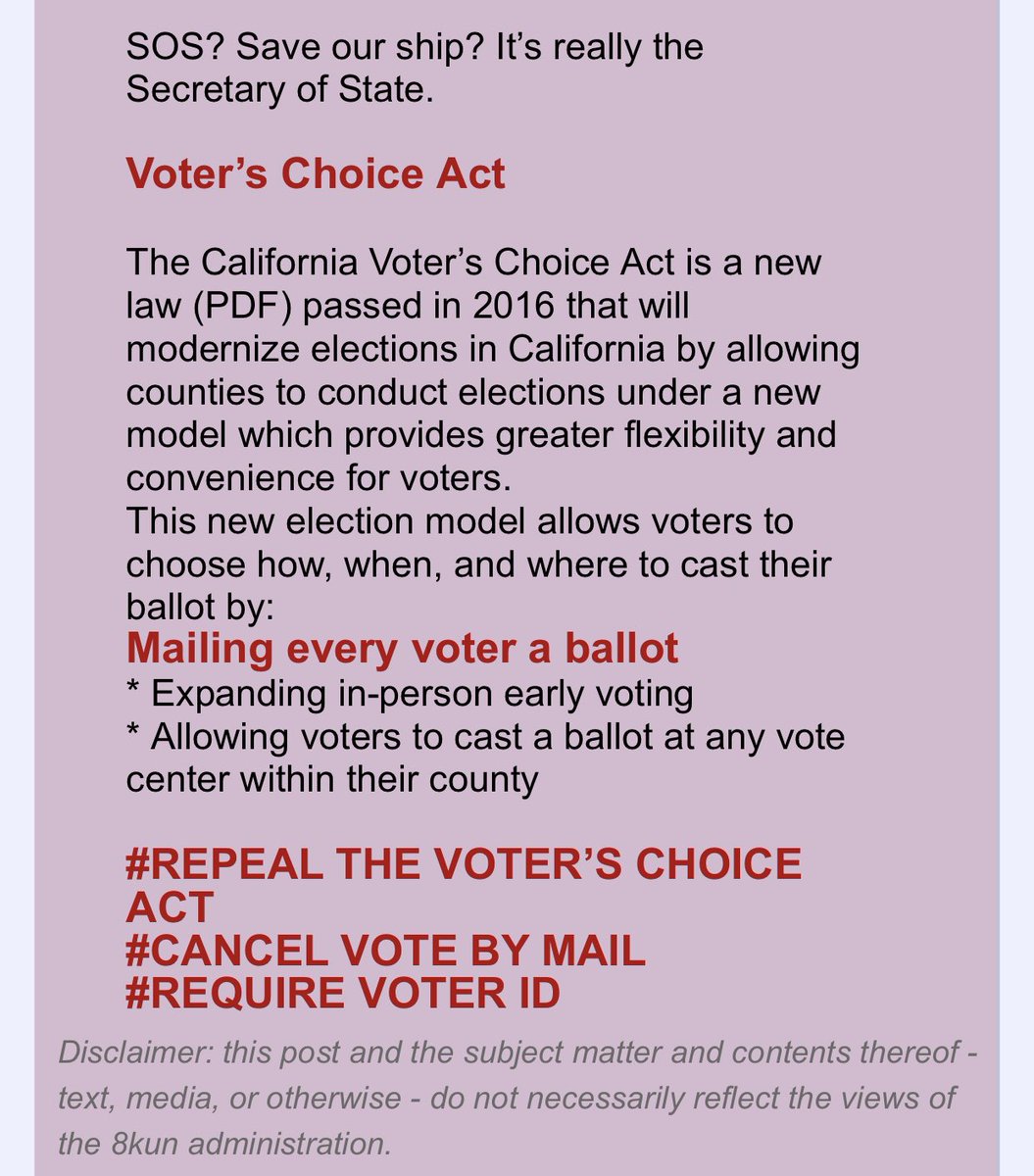 SOS? Save our ship? It's really the Secretary of State.

Voter's Choice Act

The California Voter's Choice Act is a new law (PDF) passed in 2016 that will modernize elections in California by allowing counties to conduct elections under a new model which provides greater flexibility and convenience for voters.
This new election model allows voters to choose how, when, and where to cast their ballot by:
Mailing every voter a ballot
* Expanding in-person early voting
* Allowing voters to cast a ballot at any vote center within their county

#REPEAL THE VOTER'S CHOICE ACT
#CANCEL VOTE BY MAIL
#REQUIRE VOTER ID

Disclaimer: this post and the subject matter and contents thereof - text, media, or otherwise - do not necessarily reflect the views of the 8kun administration.